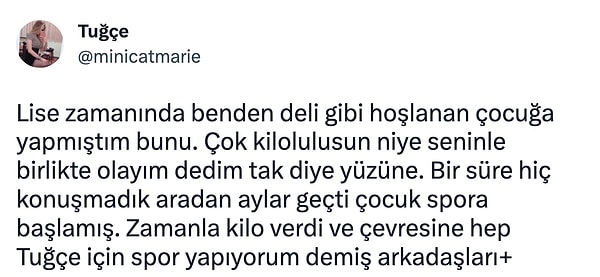 Tuğçe
@minicatmarie

Lise zamanında benden deli gibi hoşlanan çocuğa yapmıştım bunu. Çok kilolulusun niye seninle birlikte olayım dedim tak diye yüzüne. Bir süre hiç konuşmadık aradan aylar geçti çocuk spora başlamış. Zamanla kilo verdi ve çevresine hep Tuğçe için spor yapıyorum demiş arkadaşları+